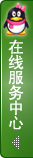 在线服务中心